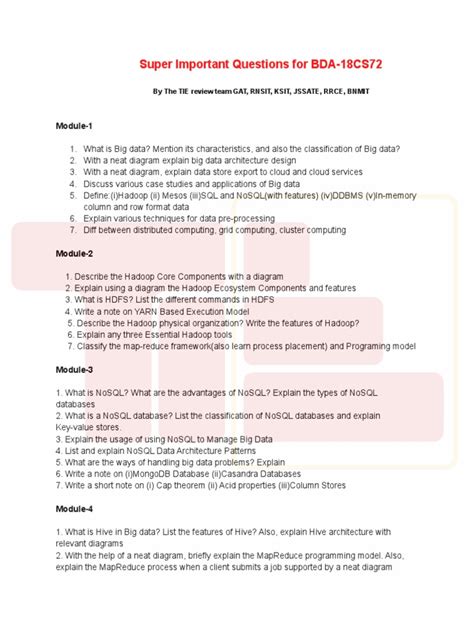 Super Important Questions for BDA-18CS72

By The TIE review team GAT, RNSIT, KSIT, JSSATE, RRCE, BNMIT

Module-1

1. What is Big data? Mention its characteristics, and also the classification of Big data?
2. With a neat diagram explain big data architecture design
3. With a neat diagram, explain data store export to cloud and cloud services
4. Discuss various case studies and applications of Big data
5. Define:(i)Hadoop (ii) Mesos (iii)SQL and NoSQL(with features) (iv)DDBMS (v)In-memory column and row format data
6. Explain various techniques for data pre-processing
7. Diff between distributed computing, grid computing, cluster computing

Module-2

1. Describe the Hadoop Core Components with a diagram
2. Explain using a diagram the Hadoop Ecosystem Components and features
3. What is HDFS? List the different commands in HDFS
4. Write a note on YARN Based Execution Model
5. Describe the Hadoop physical organization? Write the features of Hadoop?
6. Explain any three Essential Hadoop tools
7. Classify the map-reduce framework(also learn process placement) and Programing model

Module-3

1. What is NoSQL? What are the advantages of NoSQL? Explain the types of NoSQL databases
2. What is a NoSQL database? List the classification of NoSQL databases and explain Key-value stores.
3. Explain the usage of using NoSQL to Manage Big Data
4. List and explain NoSQL Data Architecture Patterns
5. What are the ways of handling big data problems? Explain
6. Write a note on (i)MongoDB Database (ii)Casandra Databases
7. Write a short note on (i) Cap theorem (ii) Acid properties (iii)Column Stores

Module-4

1. What is Hive in Big data? List the features of Hive? Also, explain Hive architecture with relevant diagrams
2. With the help of a neat diagram, briefly explain the MapReduce programming model. Also, explain the MapReduce process when a client submits a job supported by a neat diagram